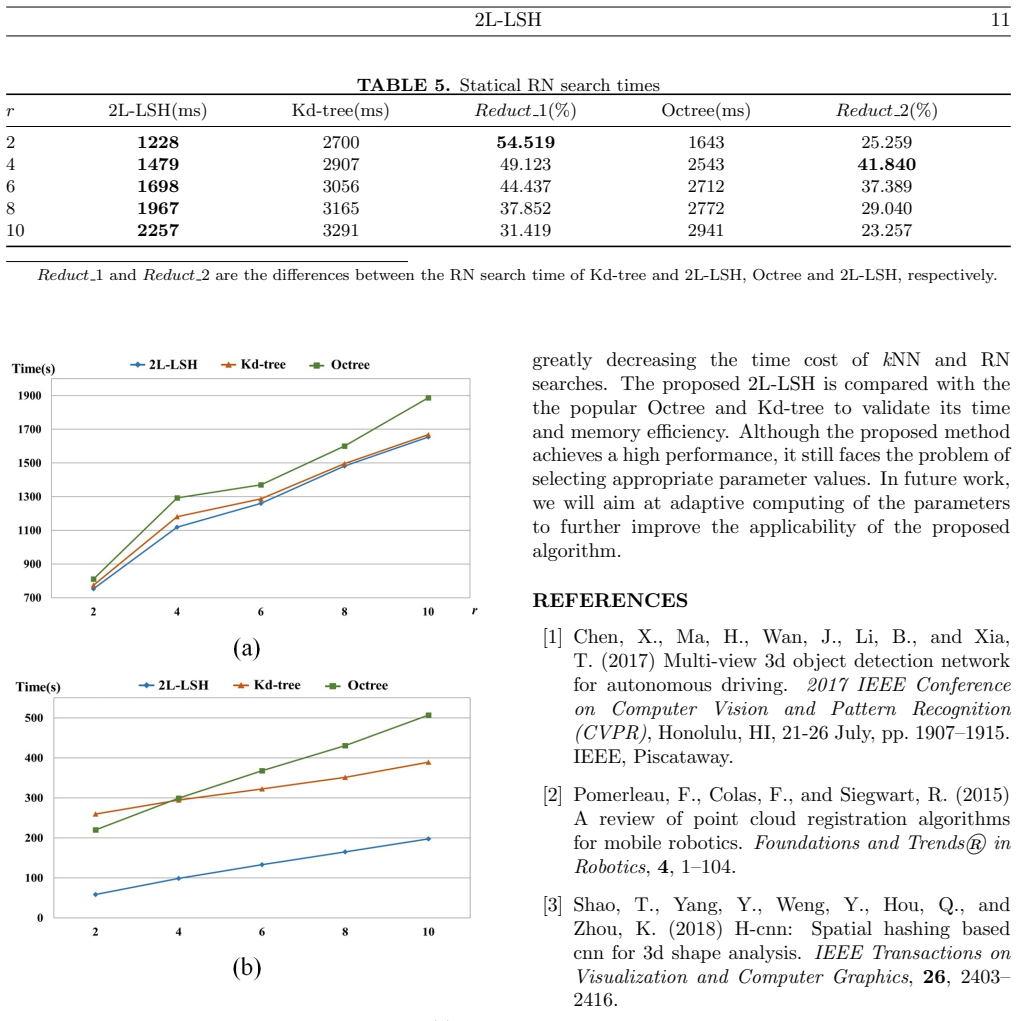 2L-LSH 11

TABLE 5. Statical RN search times

| r | 2L-LSH(ms) | Kd-tree(ms) | Reduct_1(%) | Octree(ms) | Reduct_2(%) |
|---|---|---|---|---|---|
| 2 | 1228 | 2700 | 54.519 | 1643 | 25.259 |
| 4 | 1479 | 2907 | 49.123 | 2543 | 41.840 |
| 6 | 1698 | 3056 | 44.437 | 2712 | 37.389 |
| 8 | 1967 | 3165 | 37.852 | 2772 | 29.040 |
| 10 | 2257 | 3291 | 31.419 | 2941 | 23.257 |

Reduct_1 and Reduct_2 are the differences between the RN search time of Kd-tree and 2L-LSH, Octree and 2L-LSH, respectively.

Time(s)
2L-LSH
Kd-tree
Octree
1900
1700
1500
1300
1100
900
700
2
4
6
8
10
r

(a)

Time(s)
2L-LSH
Kd-tree
Octree
500
400
300
200
100
0
2
4
6
8
10

(b)

greatly decreasing the time cost of kNN and RN searches. The proposed 2L-LSH is compared with the the popular Octree and Kd-tree to validate its time and memory efficiency. Although the proposed method achieves a high performance, it still faces the problem of selecting appropriate parameter values. In future work, we will aim at adaptive computing of the parameters to further improve the applicability of the proposed algorithm.

REFERENCES

[1] Chen, X., Ma, H., Wan, J., Li, B., and Xia, T. (2017) Multi-view 3d object detection network for autonomous driving. 2017 IEEE Conference on Computer Vision and Pattern Recognition (CVPR), Honolulu, HI, 21-26 July, pp. 1907–1915. IEEE, Piscataway.

[2] Pomerleau, F., Colas, F., and Siegwart, R. (2015) A review of point cloud registration algorithms for mobile robotics. Foundations and Trends® in Robotics, 4, 1–104.

[3] Shao, T., Yang, Y., Weng, Y., Hou, Q., and Zhou, K. (2018) H-cnn: Spatial hashing based cnn for 3d shape analysis. IEEE Transactions on Visualization and Computer Graphics, 26, 2403–2416.